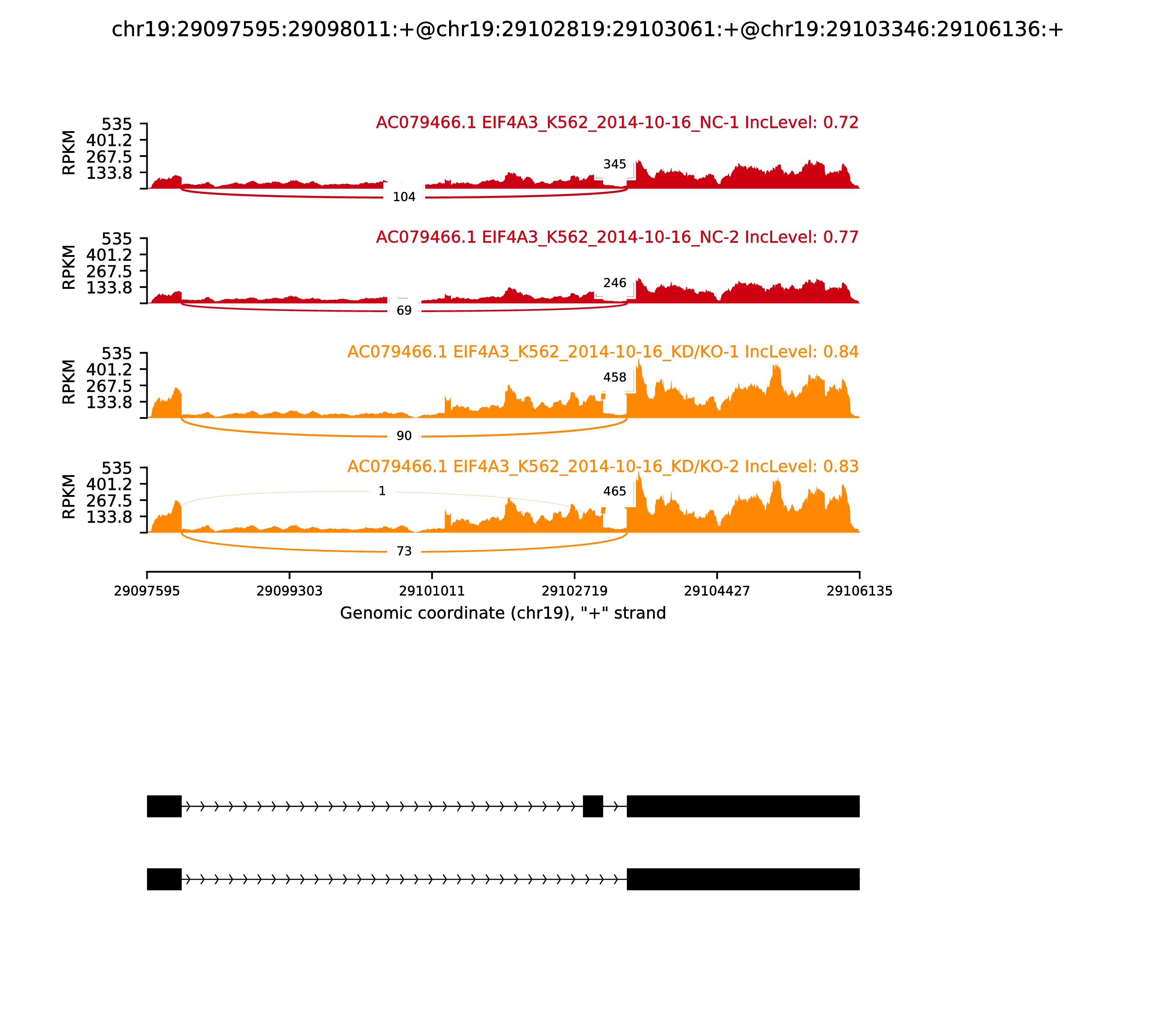 chr19:29097595:29098011:+@chr19:29102819:29103061:+@chr19:29103346:29106136:+

AC079466.1 EIF4A3_K562_2014-10-16_NC-1 IncLevel: 0.72

RPKM
535
401.2
267.5
133.8

345
104

AC079466.1 EIF4A3_K562_2014-10-16_NC-2 IncLevel: 0.77

RPKM
535
401.2
267.5
133.8

246
69

AC079466.1 EIF4A3_K562_2014-10-16_KD/KO-1 IncLevel: 0.84

RPKM
535
401.2
267.5
133.8

458
90

AC079466.1 EIF4A3_K562_2014-10-16_KD/KO-2 IncLevel: 0.83

RPKM
535
401.2
267.5
133.8

1
465
73

29097595
29099303
29101011
29102719
29104427
29106135

Genomic coordinate (chr19), "+" strand